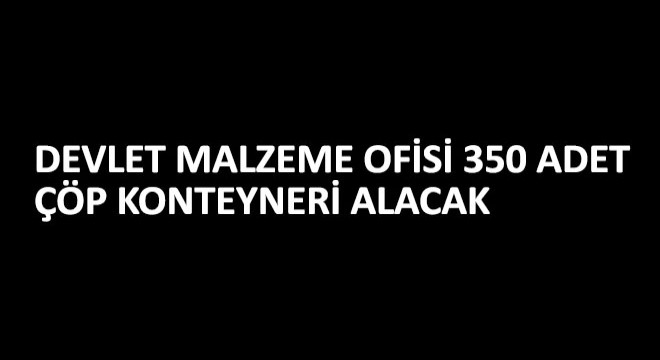 DEVLET MALZEME OFİSİ 350 ADET ÇÖP KONTEYNERİ ALACAK